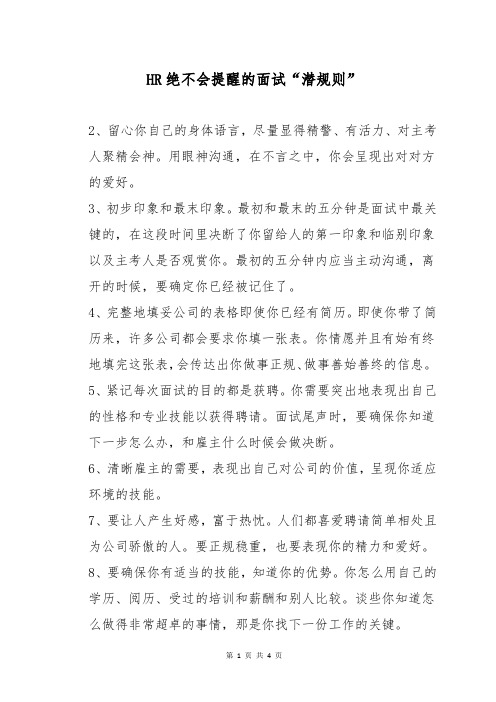 HR绝不会提醒的面试“潜规则”

2、留心你自己的身体语言，尽量显得精警、有活力、对主考人聚精会神。用眼神沟通，在不言之中，你会呈现出对对方的爱好。

3、初步印象和最末印象。最初和最末的五分钟是面试中最关键的，在这段时间里决断了你留给人的第一印象和临别印象以及主考人是否观赏你。最初的五分钟内应当主动沟通，离开的时候，要确定你已经被记住了。

4、完整地填妥公司的表格即使你已经有简历。即使你带了简历来，许多公司都会要求你填一张表。你情愿并且有始有终地填完这张表，会传达出你做事正规、做事善始善终的信息。

5、紧记每次面试的目的都是获聘。你需要突出地表现出自己的性格和专业技能以获得聘请。面试尾声时，要确保你知道下一步怎么办，和雇主什么时候会做决断。

6、清晰雇主的需要，表现出自己对公司的价值，呈现你适应环境的技能。

7、要让人产生好感，富于热忱。人们都喜爱聘请简单相处且为公司骄傲的人。要正规稳重，也要表现你的精力和爱好。

8、要确保你有适当的技能，知道你的优势。你怎么用自己的学历、阅历、受过的培训和薪酬和别人比较。谈些你知道怎么做得非常超卓的事情，那是你找下一份工作的关键。

第 1 页 共 4 页